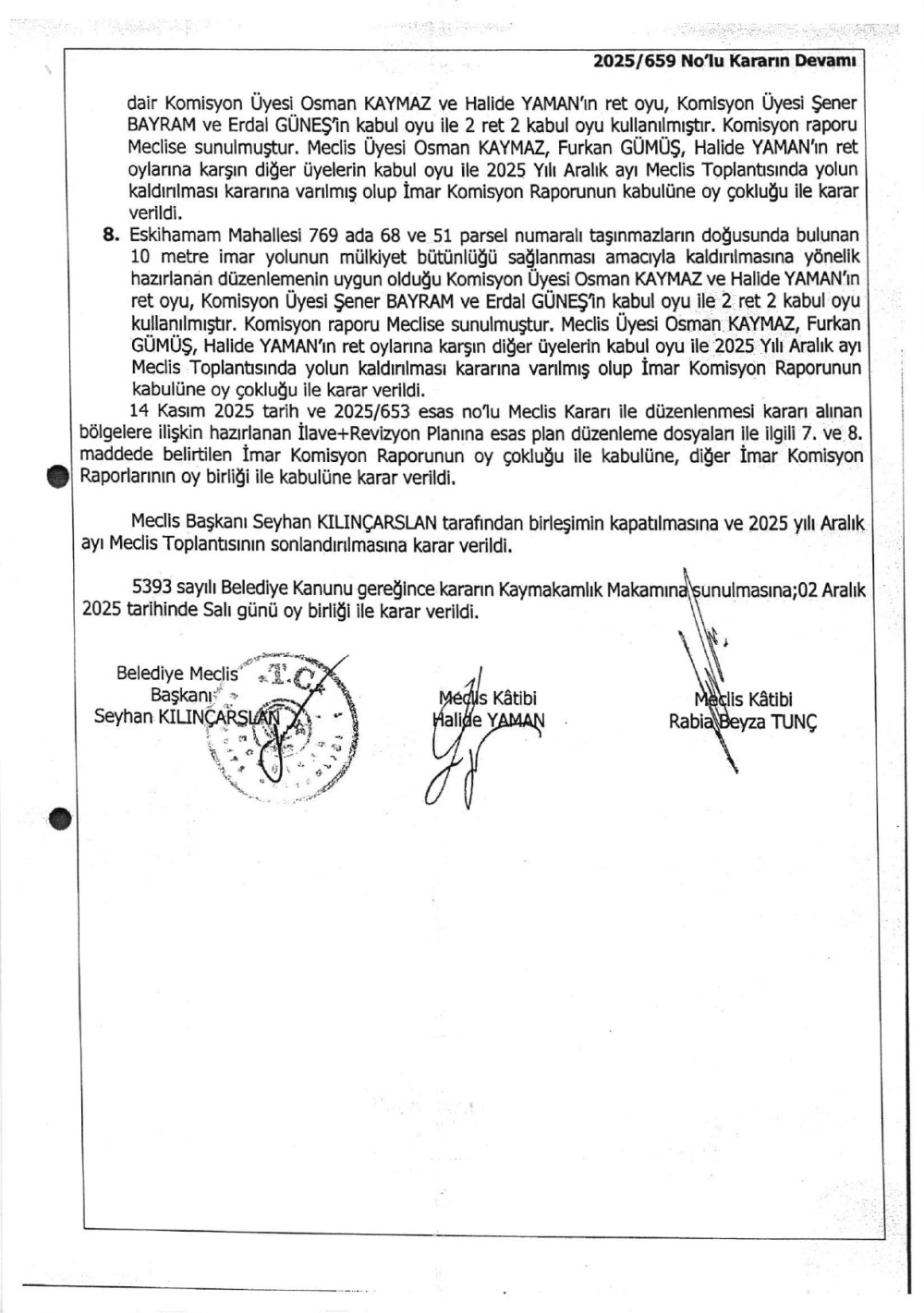 2025/659 No'lu Kararın Devamı

dair Komisyon Üyesi Osman KAYMAZ ve Halide YAMAN'ın ret oyu, Komisyon Üyesi Şener BAYRAM ve Erdal GÜNEŞ'in kabul oyu ile 2 ret 2 kabul oyu kullanılmıştır. Komisyon raporu Meclise sunulmuştur. Meclis Üyesi Osman KAYMAZ, Furkan GÜMÜŞ, Halide YAMAN'ın ret oylarına karşın diğer üyelerin kabul oyu ile 2025 Yılı Aralık ayı Meclis Toplantısında yolun kaldırılması kararına varılmış olup İmar Komisyon Raporunun kabulüne oy çokluğu ile karar verildi.

8. Eskihamam Mahallesi 769 ada 68 ve 51 parsel numaralı taşınmazların doğusunda bulunan 10 metre imar yolunun mülkiyet bütünlüğü sağlanması amacıyla kaldırılmasına yönelik hazırlanan düzenlemenin uygun olduğu Komisyon Üyesi Osman KAYMAZ ve Halide YAMAN'ın ret oyu, Komisyon Üyesi Şener BAYRAM ve Erdal GÜNEŞ'in kabul oyu ile 2 ret 2 kabul oyu kullanılmıştır. Komisyon raporu Meclise sunulmuştur. Meclis Üyesi Osman KAYMAZ, Furkan GÜMÜŞ, Halide YAMAN'ın ret oylarına karşın diğer üyelerin kabul oyu ile 2025 Yılı Aralık ayı Meclis Toplantısında yolun kaldırılması kararına varılmış olup İmar Komisyon Raporunun kabulüne oy çokluğu ile karar verildi.

14 Kasım 2025 tarih ve 2025/653 esas no'lu Meclis Kararı ile düzenlenmesi kararı alınan bölgelere ilişkin hazırlanan İlave+Revizyon Planına esas plan düzenleme dosyaları ile ilgili 7. ve 8. maddede belirtilen İmar Komisyon Raporunun oy çokluğu ile kabulüne, diğer İmar Komisyon Raporlarının oy birliği ile kabulüne karar verildi.

Meclis Başkanı Seyhan KILINÇARSLAN tarafından birleşimin kapatılmasına ve 2025 yılı Aralık ayı Meclis Toplantısının sonlandırılmasına karar verildi.

5393 sayılı Belediye Kanunu gereğince kararın Kaymakamlık Makamına sunulmasına;02 Aralık 2025 tarihinde Salı günü oy birliği ile karar verildi.

Belediye Meclis
Başkanı
Seyhan KILINÇARSLAN

T.C.

Meclis Kâtibi
Halide YAMAN

Meclis Kâtibi
Rabia Beyza TUNÇ